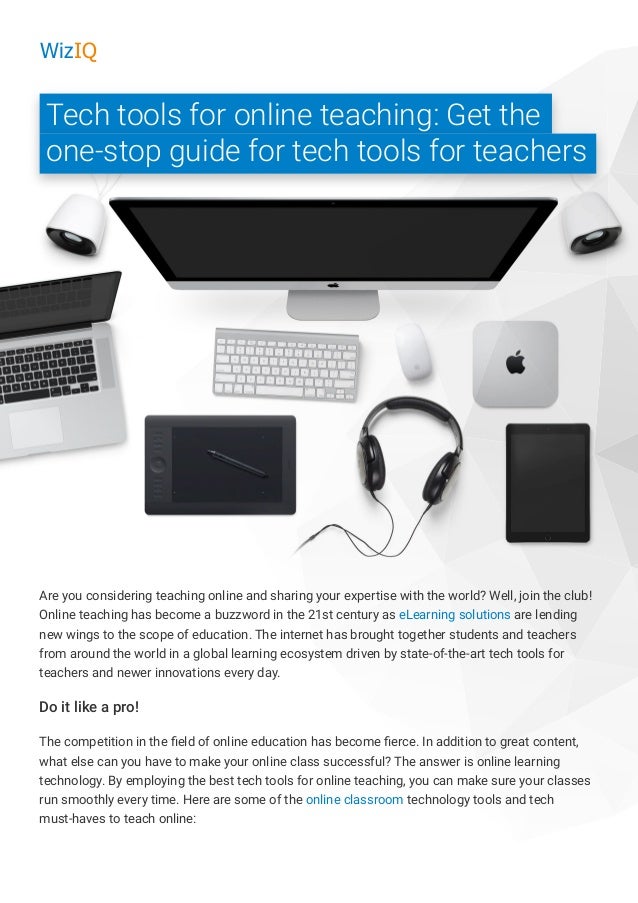 WizIQ

Tech tools for online teaching: Get the one-stop guide for tech tools for teachers

Are you considering teaching online and sharing your expertise with the world? Well, join the club! Online teaching has become a buzzword in the 21st century as eLearning solutions are lending new wings to the scope of education. The internet has brought together students and teachers from around the world in a global learning ecosystem driven by state-of-the-art tech tools for teachers and newer innovations every day.

Do it like a pro!

The competition in the field of online education has become fierce. In addition to great content, what else can you have to make your online class successful? The answer is online learning technology. By employing the best tech tools for online teaching, you can make sure your classes run smoothly every time. Here are some of the online classroom technology tools and tech must-haves to teach online: